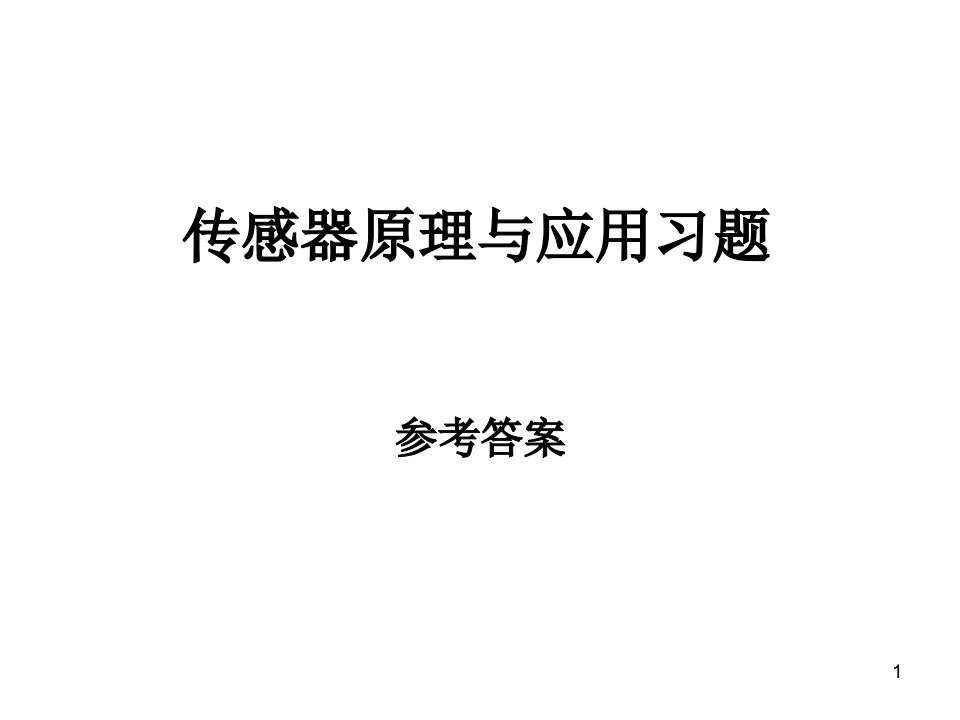 传感器原理与应用习题

参考答案

1